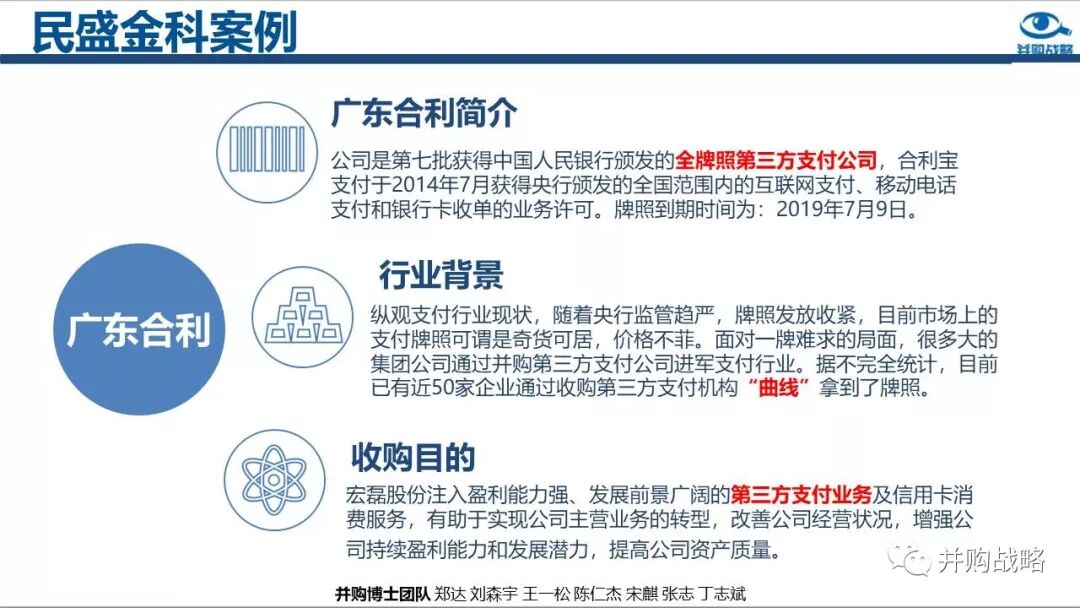 民盛金科案例

并购战略

广东合利

广东合利简介

公司是第七批获得中国人民银行颁发的全牌照第三方支付公司，合利宝支付于2014年7月获得央行颁发的全国范围内的互联网支付、移动电话支付和银行卡收单的业务许可。牌照到期时间为：2019年7月9日。

行业背景

纵观支付行业现状，随着央行监管趋严，牌照发放收紧，目前市场上的支付牌照可谓是奇货可居，价格不菲。面对一牌难求的局面，很多大的集团公司通过并购第三方支付公司进军支付行业。据不完全统计，目前已有近50家企业通过收购第三方支付机构“曲线”拿到了牌照。

收购目的

宏磊股份注入盈利能力强、发展前景广阔的第三方支付业务及信用卡消费服务，有助于实现公司主营业务的转型，改善公司经营状况，增强公司持续盈利能力和发展潜力，提高公司资产质量。

并购博士团队 郑达 刘森宇 王一松 陈仁杰 宋麒 张志 丁志斌

并购战略